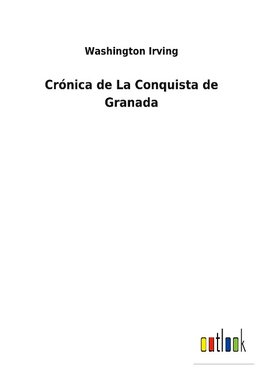 Washington Irving

Crónica de La Conquista de Granada

outlook